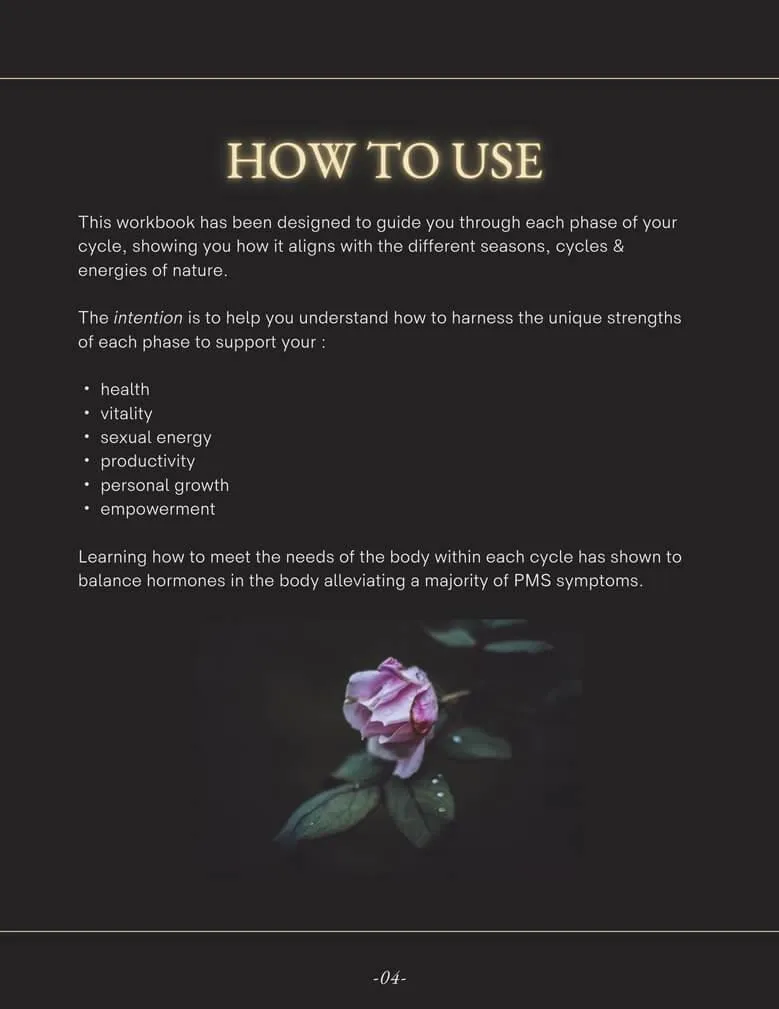 HOW TO USE

This workbook has been designed to guide you through each phase of your cycle, showing you how it aligns with the different seasons, cycles & energies of nature.

The intention is to help you understand how to harness the unique strengths of each phase to support your :

• health
• vitality
• sexual energy
• productivity
• personal growth
• empowerment

Learning how to meet the needs of the body within each cycle has shown to balance hormones in the body alleviating a majority of PMS symptoms.

-04-